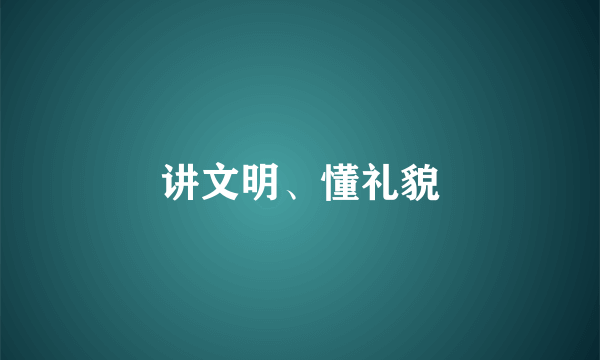 讲文明、懂礼貌